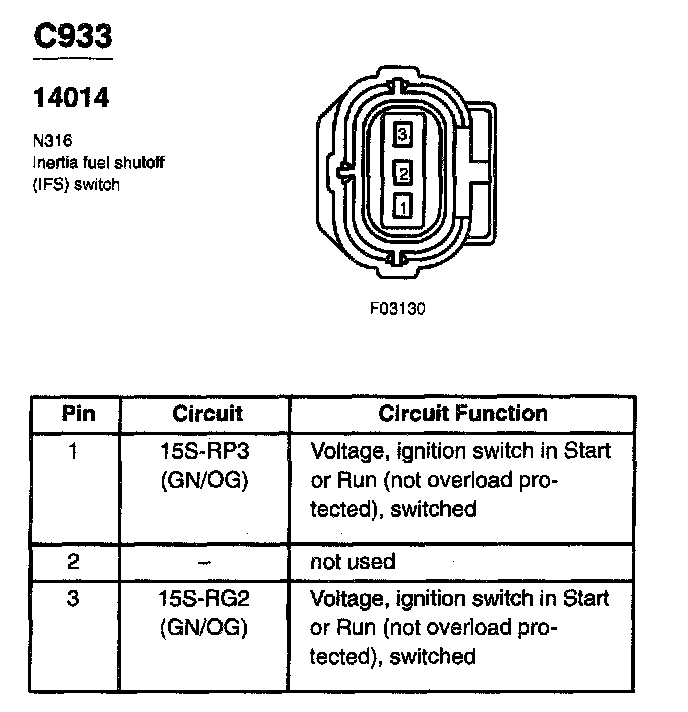 C933

14014

N316
Inertia fuel shutoff (IFS) switch

3
2
1

F03130

| Pin | Circuit | Circuit Function |
|---|---|---|
| 1 | 15S-RP3 (GN/OG) | Voltage, ignition switch in Start or Run (not overload protected), switched |
| 2 | – | not used |
| 3 | 15S-RG2 (GN/OG) | Voltage, ignition switch in Start or Run (not overload protected), switched |